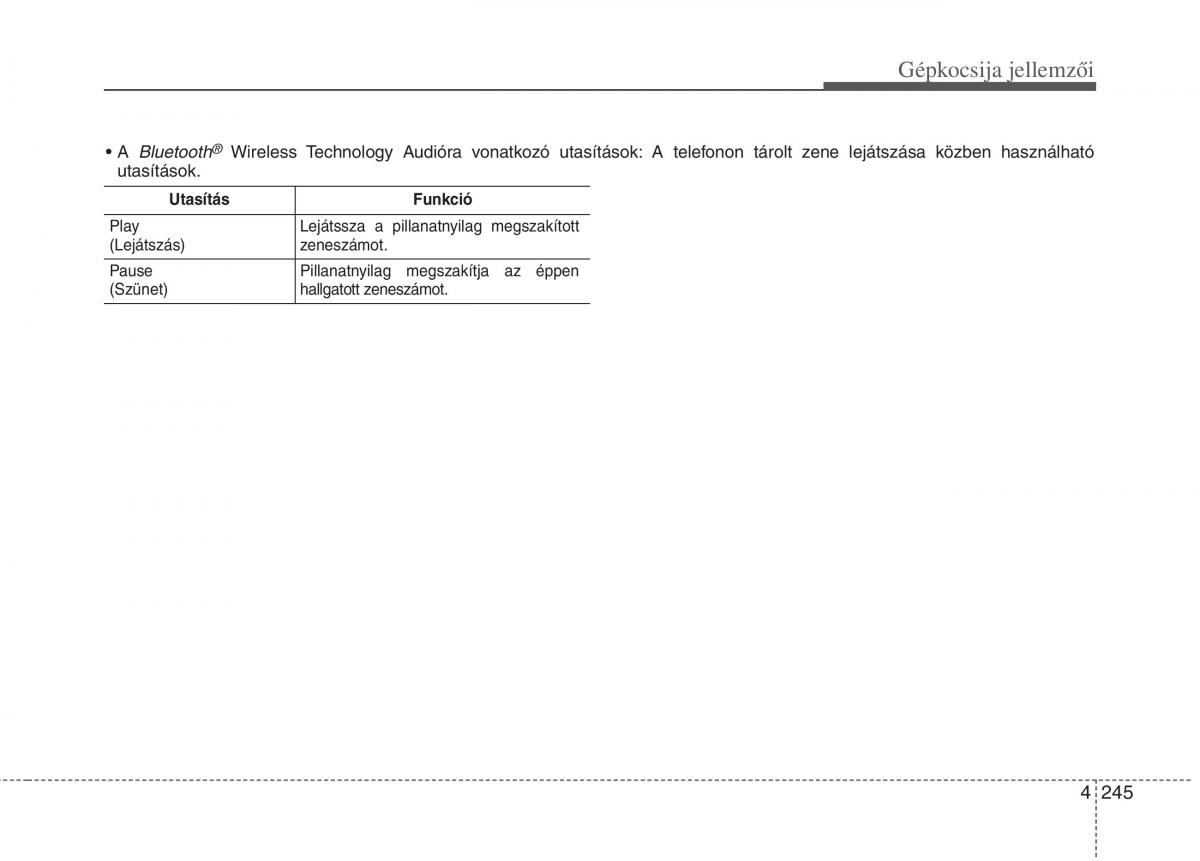 Gépkocsija jellemzői

• A Bluetooth® Wireless Technology Audióra vonatkozó utasítások: A telefonon tárolt zene lejátszása közben használható utasítások.

| Utasítás | Funkció |
|---|---|
| Play (Lejátszás) | Lejátssza a pillanatnyilag megszakított zeneszámot. |
| Pause (Szünet) | Pillanatnyilag megszakítja az éppen hallgatott zeneszámot. |

4 245